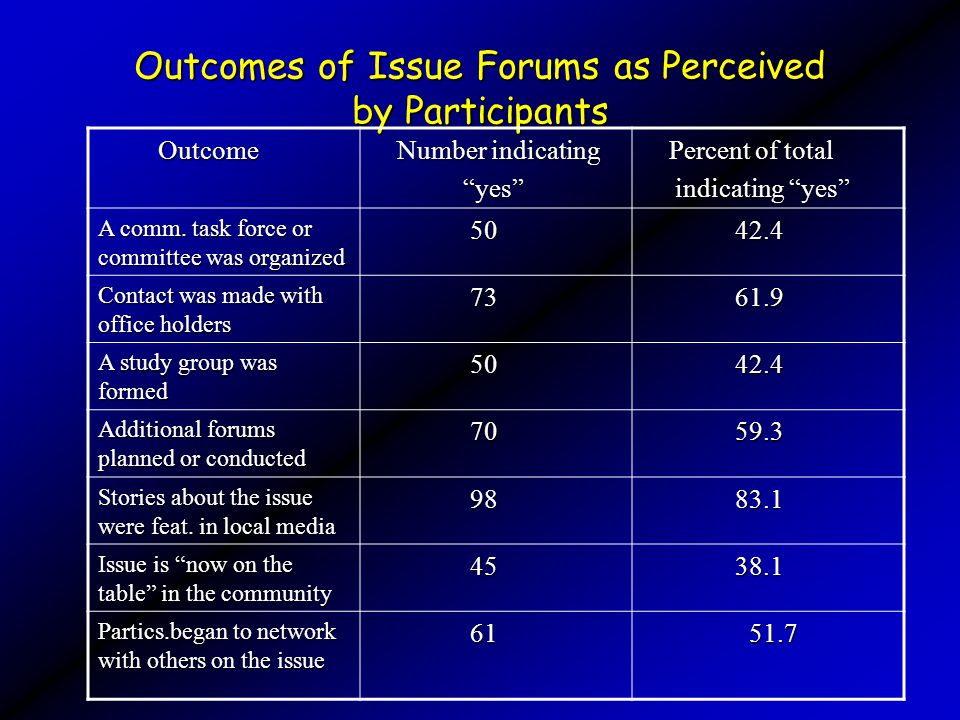 Outcomes of Issue Forums as Perceived by Participants

| Outcome | Number indicating “yes” | Percent of total indicating “yes” |
|---|---|---|
| A comm. task force or committee was organized | 50 | 42.4 |
| Contact was made with office holders | 73 | 61.9 |
| A study group was formed | 50 | 42.4 |
| Additional forums planned or conducted | 70 | 59.3 |
| Stories about the issue were feat. in local media | 98 | 83.1 |
| Issue is “now on the table” in the community | 45 | 38.1 |
| Partics.began to network with others on the issue | 61 | 51.7 |